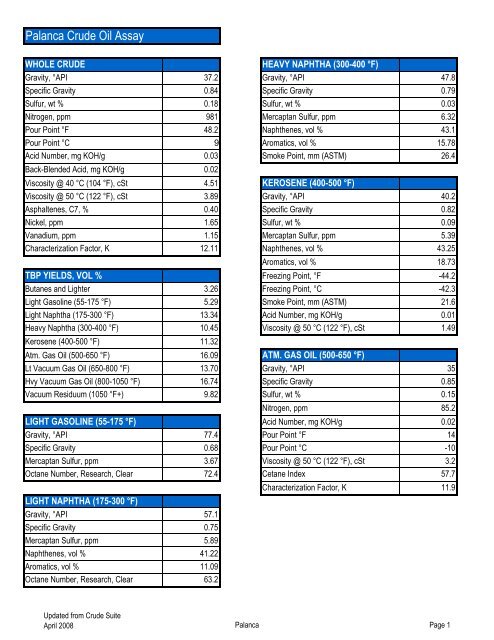 Palanca Crude Oil Assay

| WHOLE CRUDE | |
|---|---|
| Gravity, °API | 37.2 |
| Specific Gravity | 0.84 |
| Sulfur, wt % | 0.18 |
| Nitrogen, ppm | 981 |
| Pour Point °F | 48.2 |
| Pour Point °C | 9 |
| Acid Number, mg KOH/g | 0.03 |
| Back-Blended Acid, mg KOH/g | 0.02 |
| Viscosity @ 40 °C (104 °F), cSt | 4.51 |
| Viscosity @ 50 °C (122 °F), cSt | 3.89 |
| Asphaltenes, C7, % | 0.40 |
| Nickel, ppm | 1.65 |
| Vanadium, ppm | 1.15 |
| Characterization Factor, K | 12.11 |

| TBP YIELDS, VOL % | |
|---|---|
| Butanes and Lighter | 3.26 |
| Light Gasoline (55-175 °F) | 5.29 |
| Light Naphtha (175-300 °F) | 13.34 |
| Heavy Naphtha (300-400 °F) | 10.45 |
| Kerosene (400-500 °F) | 11.32 |
| Atm. Gas Oil (500-650 °F) | 16.09 |
| Lt Vacuum Gas Oil (650-800 °F) | 13.70 |
| Hvy Vacuum Gas Oil (800-1050 °F) | 16.74 |
| Vacuum Residuum (1050 °F+) | 9.82 |

| LIGHT GASOLINE (55-175 °F) | |
|---|---|
| Gravity, °API | 77.4 |
| Specific Gravity | 0.68 |
| Mercaptan Sulfur, ppm | 3.67 |
| Octane Number, Research, Clear | 72.4 |

| LIGHT NAPHTHA (175-300 °F) | |
|---|---|
| Gravity, °API | 57.1 |
| Specific Gravity | 0.75 |
| Mercaptan Sulfur, ppm | 5.89 |
| Naphthenes, vol % | 41.22 |
| Aromatics, vol % | 11.09 |
| Octane Number, Research, Clear | 63.2 |

| HEAVY NAPHTHA (300-400 °F) | |
|---|---|
| Gravity, °API | 47.8 |
| Specific Gravity | 0.79 |
| Sulfur, wt % | 0.03 |
| Mercaptan Sulfur, ppm | 6.32 |
| Naphthenes, vol % | 43.1 |
| Aromatics, vol % | 15.78 |
| Smoke Point, mm (ASTM) | 26.4 |

| KEROSENE (400-500 °F) | |
|---|---|
| Gravity, °API | 40.2 |
| Specific Gravity | 0.82 |
| Sulfur, wt % | 0.09 |
| Mercaptan Sulfur, ppm | 5.39 |
| Naphthenes, vol % | 43.25 |
| Aromatics, vol % | 18.73 |
| Freezing Point, °F | -44.2 |
| Freezing Point, °C | -42.3 |
| Smoke Point, mm (ASTM) | 21.6 |
| Acid Number, mg KOH/g | 0.01 |
| Viscosity @ 50 °C (122 °F), cSt | 1.49 |

| ATM. GAS OIL (500-650 °F) | |
|---|---|
| Gravity, °API | 35 |
| Specific Gravity | 0.85 |
| Sulfur, wt % | 0.15 |
| Nitrogen, ppm | 85.2 |
| Acid Number, mg KOH/g | 0.02 |
| Pour Point °F | 14 |
| Pour Point °C | -10 |
| Viscosity @ 50 °C (122 °F), cSt | 3.2 |
| Cetane Index | 57.7 |
| Characterization Factor, K | 11.9 |

Updated from Crude Suite
April 2008
Palanca
Page 1